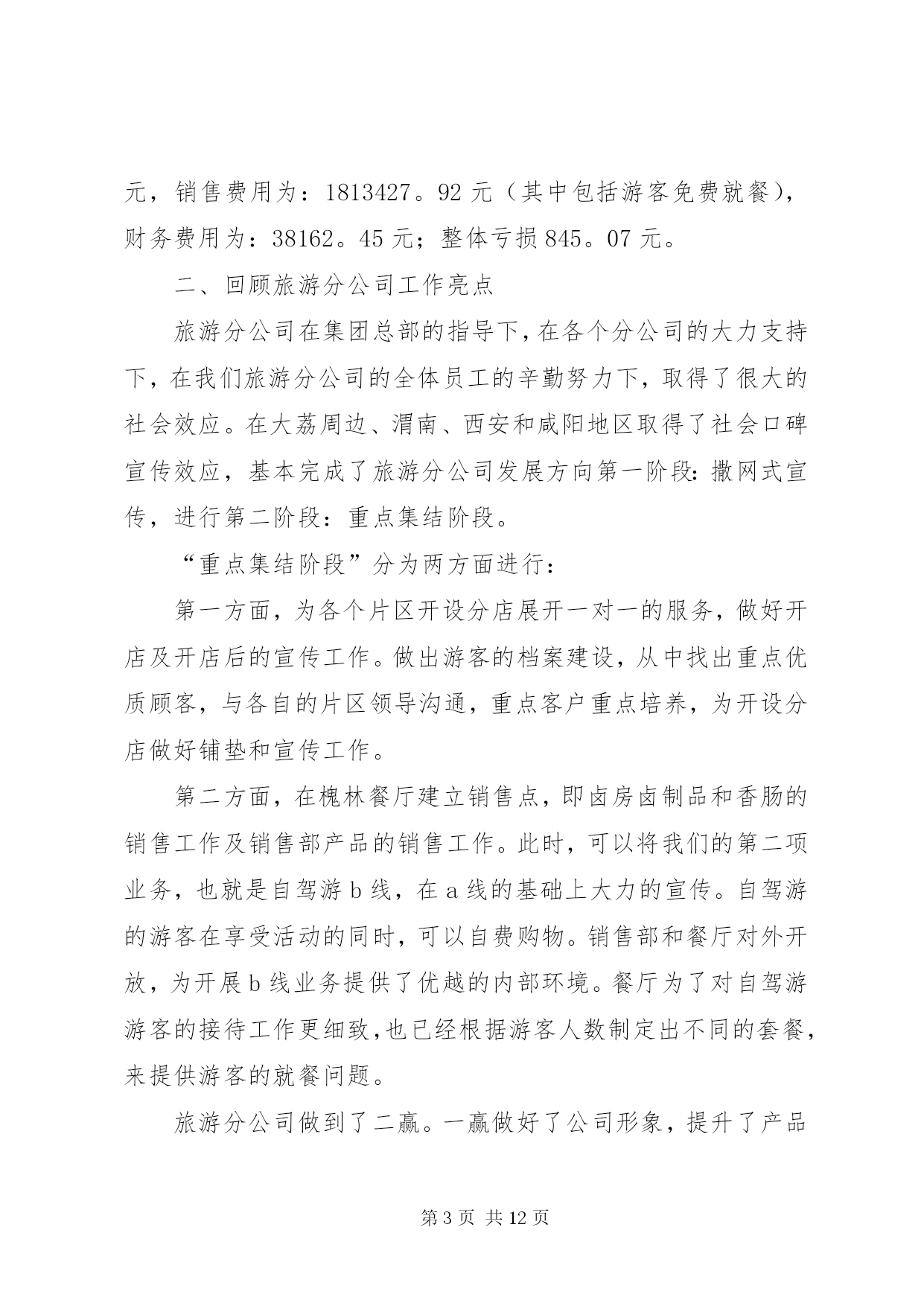 元，销售费用为：1813427。92 元（其中包括游客免费就餐），财务费用为：38162。45 元；整体亏损 845。07 元。

二、回顾旅游分公司工作亮点

旅游分公司在集团总部的指导下，在各个分公司的大力支持下，在我们旅游分公司的全体员工的辛勤努力下，取得了很大的社会效应。在大荔周边、渭南、西安和咸阳地区取得了社会口碑宣传效应，基本完成了旅游分公司发展方向第一阶段：撒网式宣传，进行第二阶段：重点集结阶段。

“重点集结阶段”分为两方面进行：

第一方面，为各个片区开设分店展开一对一的服务，做好开店及开店后的宣传工作。做出游客的档案建设，从中找出重点优质顾客，与各自的片区领导沟通，重点客户重点培养，为开设分店做好铺垫和宣传工作。

第二方面，在槐林餐厅建立销售点，即卤房卤制品和香肠的销售工作及销售部产品的销售工作。此时，可以将我们的第二项业务，也就是自驾游 b 线，在 a 线的基础上大力的宣传。自驾游的游客在享受活动的同时，可以自费购物。销售部和餐厅对外开放，为开展 b 线业务提供了优越的内部环境。餐厅为了对自驾游游客的接待工作更细致，也已经根据游客人数制定出不同的套餐，来提供游客的就餐问题。

旅游分公司做到了二赢。一赢做好了公司形象，提升了产品

第 3 页 共 12 页